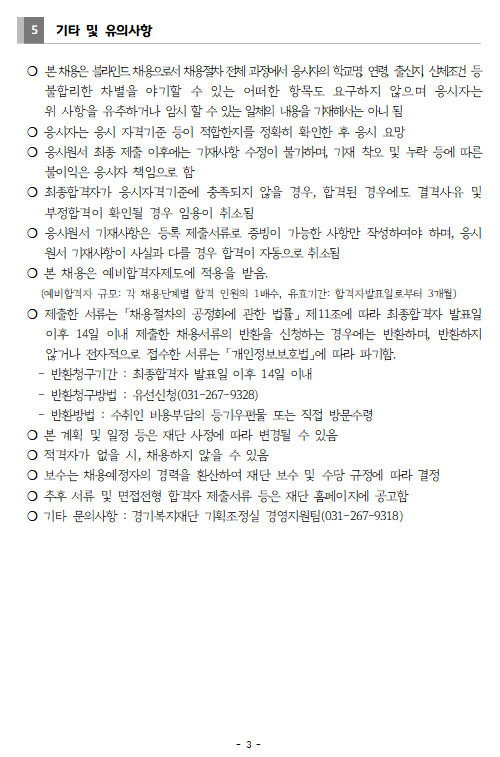 5 기타 및 유의사항

○ 본 채용은 블라인드 채용으로서 채용절차 전체 과정에서 응시자의 학교명, 연령, 출신지, 신체조건 등 불합리한 차별을 야기할 수 있는 어떠한 항목도 요구하지 않으며 응시자는 위 사항을 유추하거나 암시 할 수 있는 일체의 내용을 기재해서는 아니 됨

○ 응시자는 응시 자격기준 등이 적합한지를 정확히 확인한 후 응시 요망

○ 응시원서 최종 제출 이후에는 기재사항 수정이 불가하며, 기재 착오 및 누락 등에 따른 불이익은 응시자 책임으로 함

○ 최종합격자가 응시자격기준에 충족되지 않을 경우, 합격된 경우에도 결격사유 및 부정합격이 확인될 경우 임용이 취소됨

○ 응시원서 기재사항은 등록 제출서류로 증빙이 가능한 사항만 작성하여야 하며, 응시원서 기재사항이 사실과 다를 경우 합격이 자동으로 취소됨

○ 본 채용은 예비합격자제도에 적용을 받음.
(예비합격자 규모: 각 채용단계별 합격 인원의 1배수, 유효기간: 합격자발표일로부터 3개월)

○ 제출한 서류는 「채용절차의 공정화에 관한 법률」 제11조에 따라 최종합격자 발표일 이후 14일 이내 제출한 채용서류의 반환을 신청하는 경우에는 반환하며, 반환하지 않거나 전자적으로 접수한 서류는 「개인정보보호법」에 따라 파기함.
- 반환청구기간 : 최종합격자 발표일 이후 14일 이내
- 반환청구방법 : 유선신청(031-267-9328)
- 반환방법 : 수취인 비용부담의 등기우편물 또는 직접 방문수령

○ 본 계획 및 일정 등은 재단 사정에 따라 변경될 수 있음

○ 적격자가 없을 시, 채용하지 않을 수 있음

○ 보수는 채용예정자의 경력을 환산하여 재단 보수 및 수당 규정에 따라 결정

○ 추후 서류 및 면접전형 합격자 제출서류 등은 재단 홈페이지에 공고함

○ 기타 문의사항 : 경기복지재단 기획조정실 경영지원팀(031-267-9318)

- 3 -